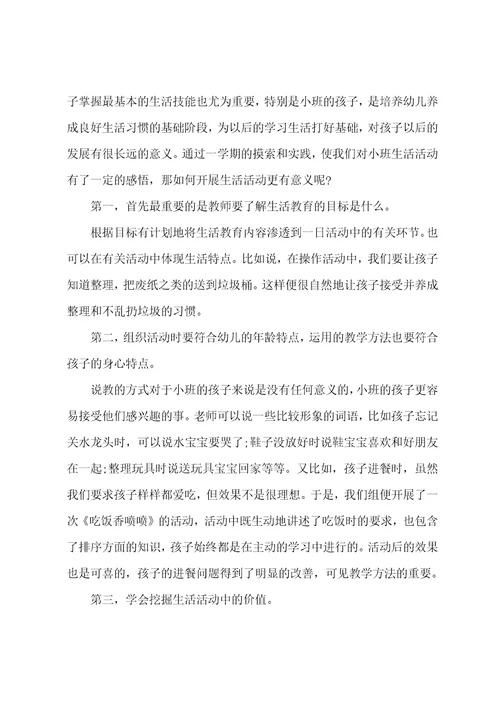 子掌握最基本的生活技能也尤为重要，特别是小班的孩子，是培养幼儿养成良好生活习惯的基础阶段，为以后的学习生活打好基础，对孩子以后的发展有很长远的意义。通过一学期的摸索和实践，使我们对小班生活活动有了一定的感悟，那如何开展生活活动更有意义呢?

第一，首先最重要的是教师要了解生活教育的目标是什么。

根据目标有计划地将生活教育内容渗透到一日活动中的有关环节。也可以在有关活动中体现生活特点。比如说，在操作活动中，我们要让孩子知道整理，把废纸之类的送到垃圾桶。这样便很自然地让孩子接受并养成整理和不乱扔垃圾的习惯。

第二，组织活动时要符合幼儿的年龄特点，运用的教学方法也要符合孩子的身心特点。

说教的方式对于小班的孩子来说是没有任何意义的，小班的孩子更容易接受他们感兴趣的事。老师可以说一些比较形象的词语，比如孩子忘记关水龙头时，可以说水宝宝要哭了;鞋子没放好时说鞋宝宝喜欢和好朋友在一起;整理玩具时说送玩具宝宝回家等等。又比如，孩子进餐时，虽然我们要求孩子样样都爱吃，但效果不是很理想。于是，我们组便开展了一次《吃饭香喷喷》的活动，活动中既生动地讲述了吃饭时的要求，也包含了排序方面的知识，孩子始终都是在主动的学习中进行的。活动后的效果也是可喜的，孩子的进餐问题得到了明显的改善，可见教学方法的重要。

第三，学会挖掘生活活动中的价值。